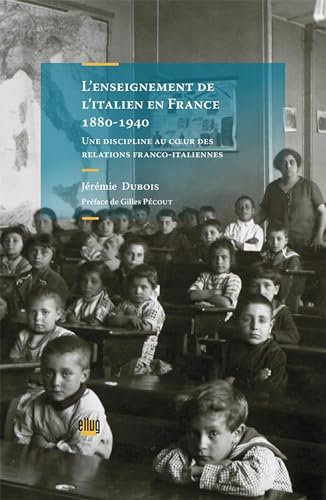 L'enseignement de l'italien en France 1880-1940

Une discipline au cœur des relations franco-italiennes

Jérémie Dubois

Préface de Gilles Pécout

ellug